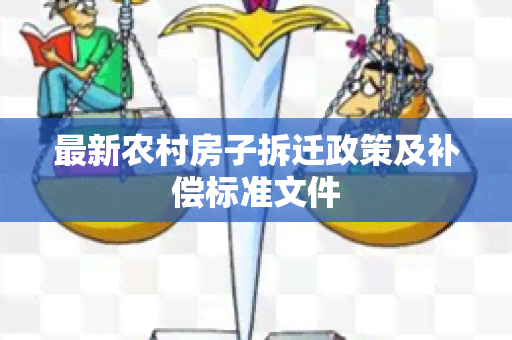 最新农村房子拆迁政策及补偿标准文件